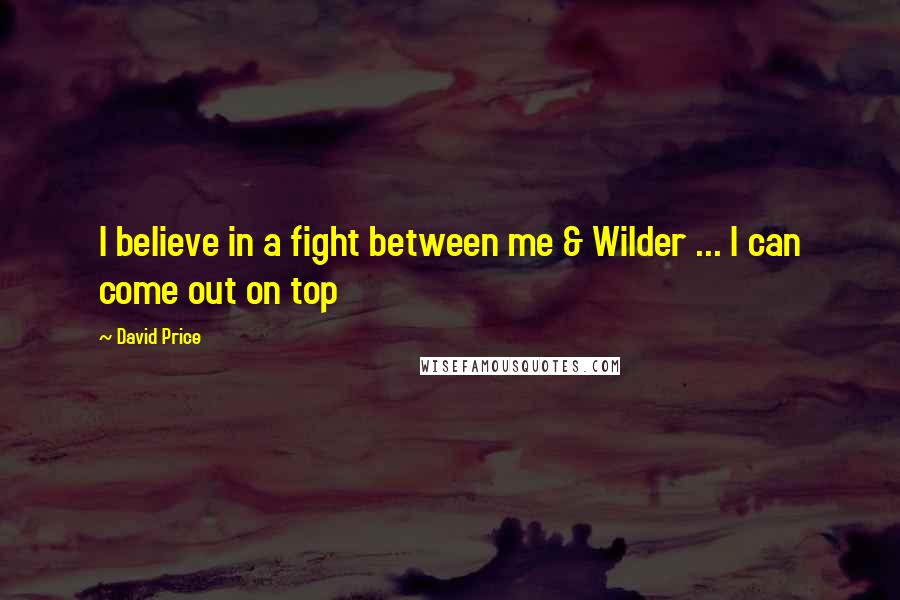 I believe in a fight between me & Wilder ... I can come out on top

~ David Price

WISEFAMOUSQUOTES.COM